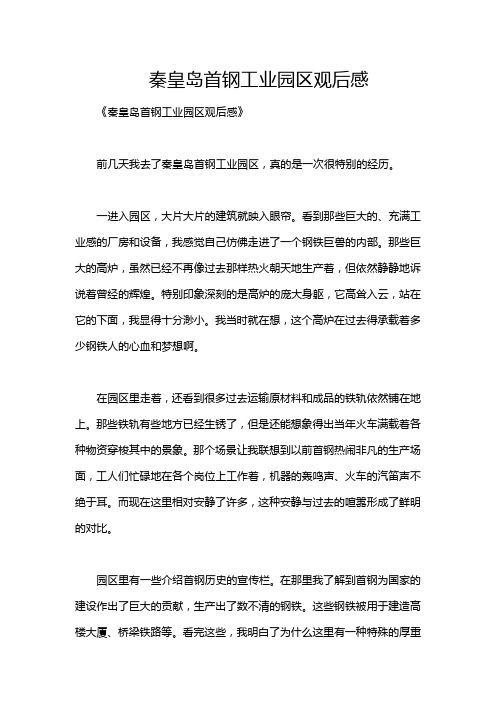 秦皇岛首钢工业园区观后感

《秦皇岛首钢工业园区观后感》

前几天我去了秦皇岛首钢工业园区，真的是一次很特别的经历。

一进入园区，大片大片的建筑就映入眼帘。看到那些巨大的、充满工业感的厂房和设备，我感觉自己仿佛走进了一个钢铁巨兽的内部。那些巨大的高炉，虽然已经不再像过去那样热火朝天地生产着，但依然静静地诉说着曾经的辉煌。特别印象深刻的是高炉的庞大身躯，它高耸入云，站在它的下面，我显得十分渺小。我当时就在想，这个高炉在过去得承载着多少钢铁人的心血和梦想啊。

在园区里走着，还看到很多过去运输原材料和成品的铁轨依然铺在地上。那些铁轨有些地方已经生锈了，但是还能想象得出当年火车满载着各种物资穿梭其中的景象。那个场景让我联想到以前首钢热闹非凡的生产场面，工人们忙碌地在各个岗位上工作着，机器的轰鸣声、火车的汽笛声不绝于耳。而现在这里相对安静了许多，这种安静与过去的喧嚣形成了鲜明的对比。

园区里有一些介绍首钢历史的宣传栏。在那里我了解到首钢为国家的建设作出了巨大的贡献，生产出了数不清的钢铁。这些钢铁被用于建造高楼大厦、桥梁铁路等。看完这些，我明白了为什么这里有一种特殊的厚重